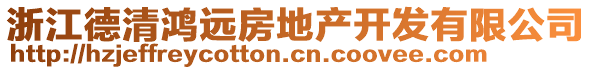 浙江德清鸿远房地产开发有限公司
http://hzjeffreycotton.cn.coovee.com